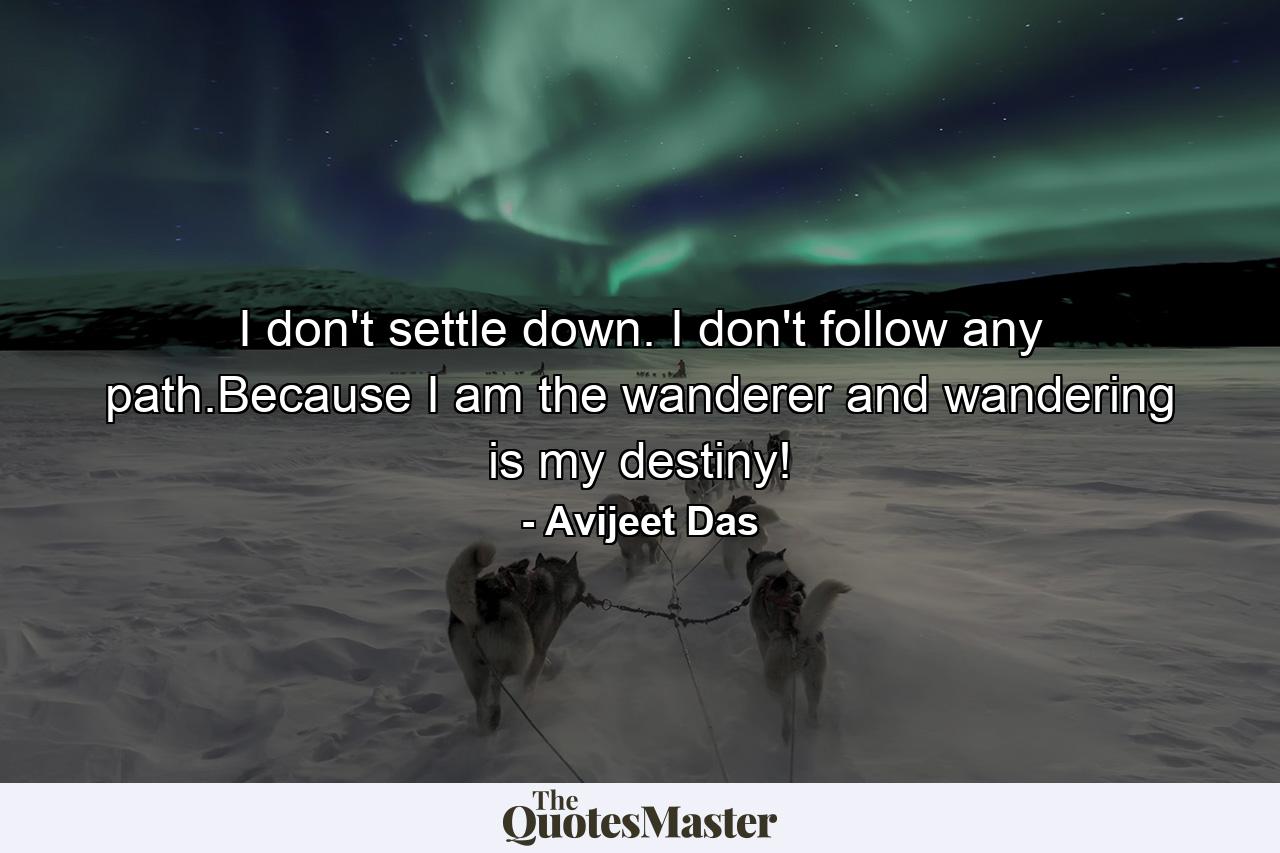 I don't settle down. I don't follow any path.Because I am the wanderer and wandering is my destiny!
- Avijeet Das

The QuotesMaster